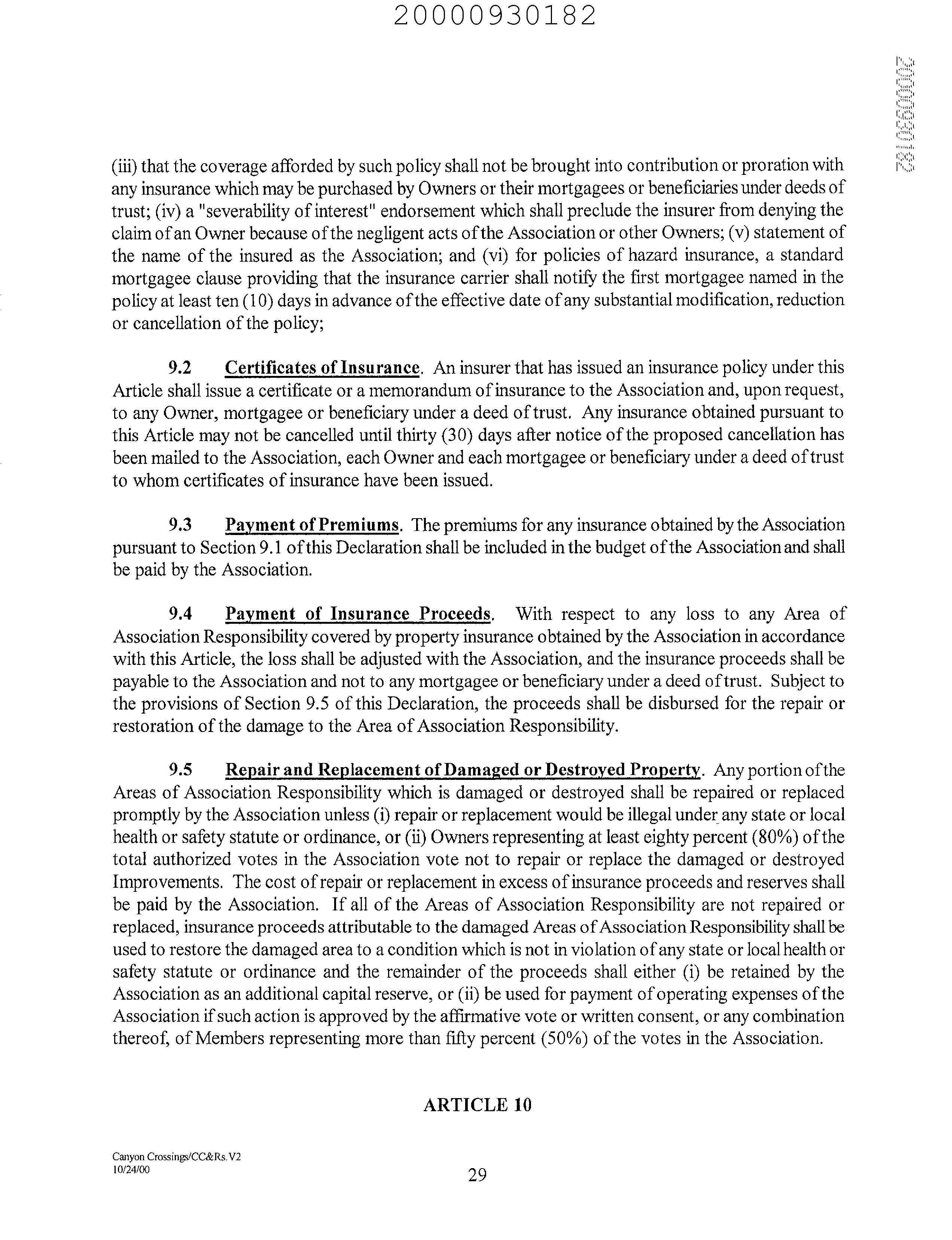 20000930182

20000930182

(iii) that the coverage afforded by such policy shall not be brought into contribution or proration with any insurance which may be purchased by Owners or their mortgagees or beneficiaries under deeds of trust; (iv) a "severability of interest" endorsement which shall preclude the insurer from denying the claim of an Owner because of the negligent acts of the Association or other Owners; (v) statement of the name of the insured as the Association; and (vi) for policies of hazard insurance, a standard mortgagee clause providing that the insurance carrier shall notify the first mortgagee named in the policy at least ten (10) days in advance of the effective date of any substantial modification, reduction or cancellation of the policy;

9.2 Certificates of Insurance. An insurer that has issued an insurance policy under this Article shall issue a certificate or a memorandum of insurance to the Association and, upon request, to any Owner, mortgagee or beneficiary under a deed of trust. Any insurance obtained pursuant to this Article may not be cancelled until thirty (30) days after notice of the proposed cancellation has been mailed to the Association, each Owner and each mortgagee or beneficiary under a deed of trust to whom certificates of insurance have been issued.

9.3 Payment of Premiums. The premiums for any insurance obtained by the Association pursuant to Section 9.1 of this Declaration shall be included in the budget of the Association and shall be paid by the Association.

9.4 Payment of Insurance Proceeds. With respect to any loss to any Area of Association Responsibility covered by property insurance obtained by the Association in accordance with this Article, the loss shall be adjusted with the Association, and the insurance proceeds shall be payable to the Association and not to any mortgagee or beneficiary under a deed of trust. Subject to the provisions of Section 9.5 of this Declaration, the proceeds shall be disbursed for the repair or restoration of the damage to the Area of Association Responsibility.

9.5 Repair and Replacement of Damaged or Destroyed Property. Any portion of the Areas of Association Responsibility which is damaged or destroyed shall be repaired or replaced promptly by the Association unless (i) repair or replacement would be illegal under any state or local health or safety statute or ordinance, or (ii) Owners representing at least eighty percent (80%) of the total authorized votes in the Association vote not to repair or replace the damaged or destroyed Improvements. The cost of repair or replacement in excess of insurance proceeds and reserves shall be paid by the Association. If all of the Areas of Association Responsibility are not repaired or replaced, insurance proceeds attributable to the damaged Areas of Association Responsibility shall be used to restore the damaged area to a condition which is not in violation of any state or local health or safety statute or ordinance and the remainder of the proceeds shall either (i) be retained by the Association as an additional capital reserve, or (ii) be used for payment of operating expenses of the Association if such action is approved by the affirmative vote or written consent, or any combination thereof, of Members representing more than fifty percent (50%) of the votes in the Association.

ARTICLE 10

Canyon Crossings/CC&Rs.V2
10/24/00

29